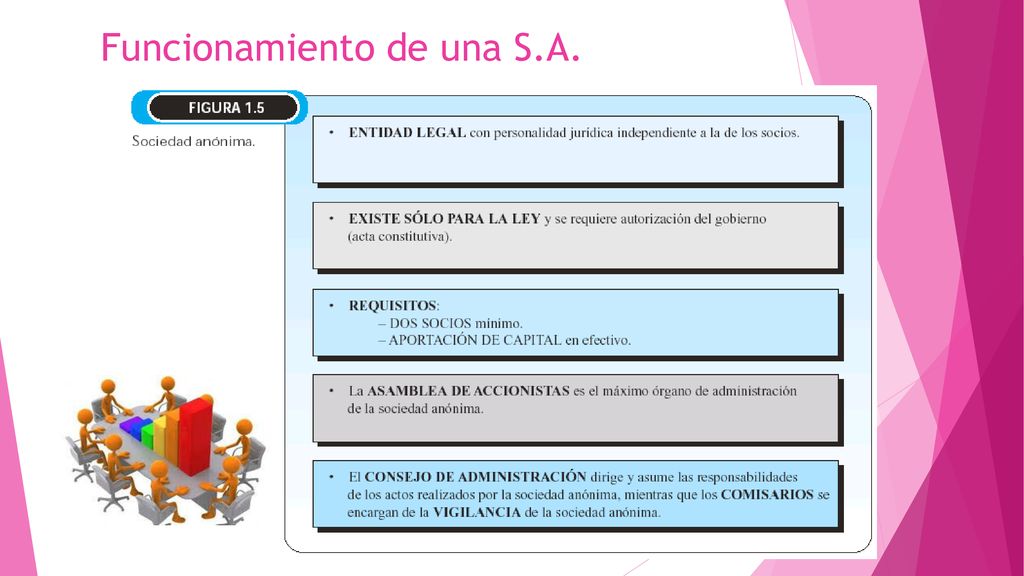 Funcionamiento de una S.A.

FIGURA 1.5

Sociedad anónima.

• ENTIDAD LEGAL con personalidad jurídica independiente a la de los socios.

• EXISTE SÓLO PARA LA LEY y se requiere autorización del gobierno (acta constitutiva).

• REQUISITOS:
– DOS SOCIOS mínimo.
– APORTACIÓN DE CAPITAL en efectivo.

• La ASAMBLEA DE ACCIONISTAS es el máximo órgano de administración de la sociedad anónima.

• El CONSEJO DE ADMINISTRACIÓN dirige y asume las responsabilidades de los actos realizados por la sociedad anónima, mientras que los COMISARIOS se encargan de la VIGILANCIA de la sociedad anónima.